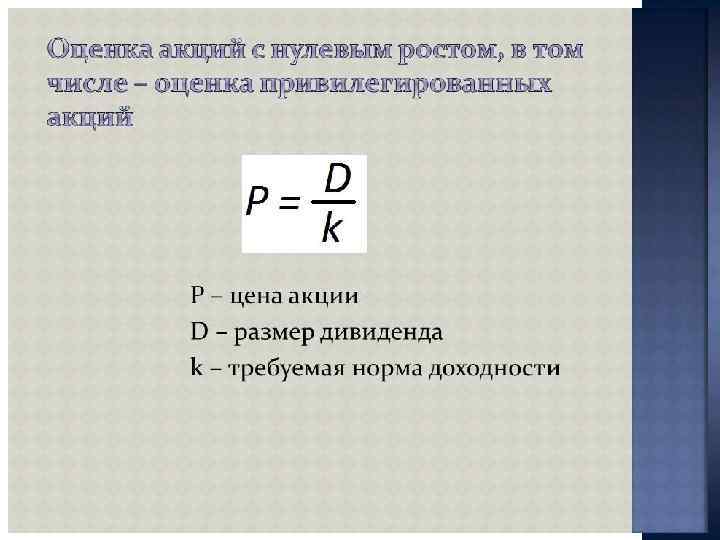 Оценка акций с нулевым ростом, в том числе – оценка привилегированных акций

$P = \frac{D}{k}$

P – цена акции

D – размер дивиденда

k – требуемая норма доходности